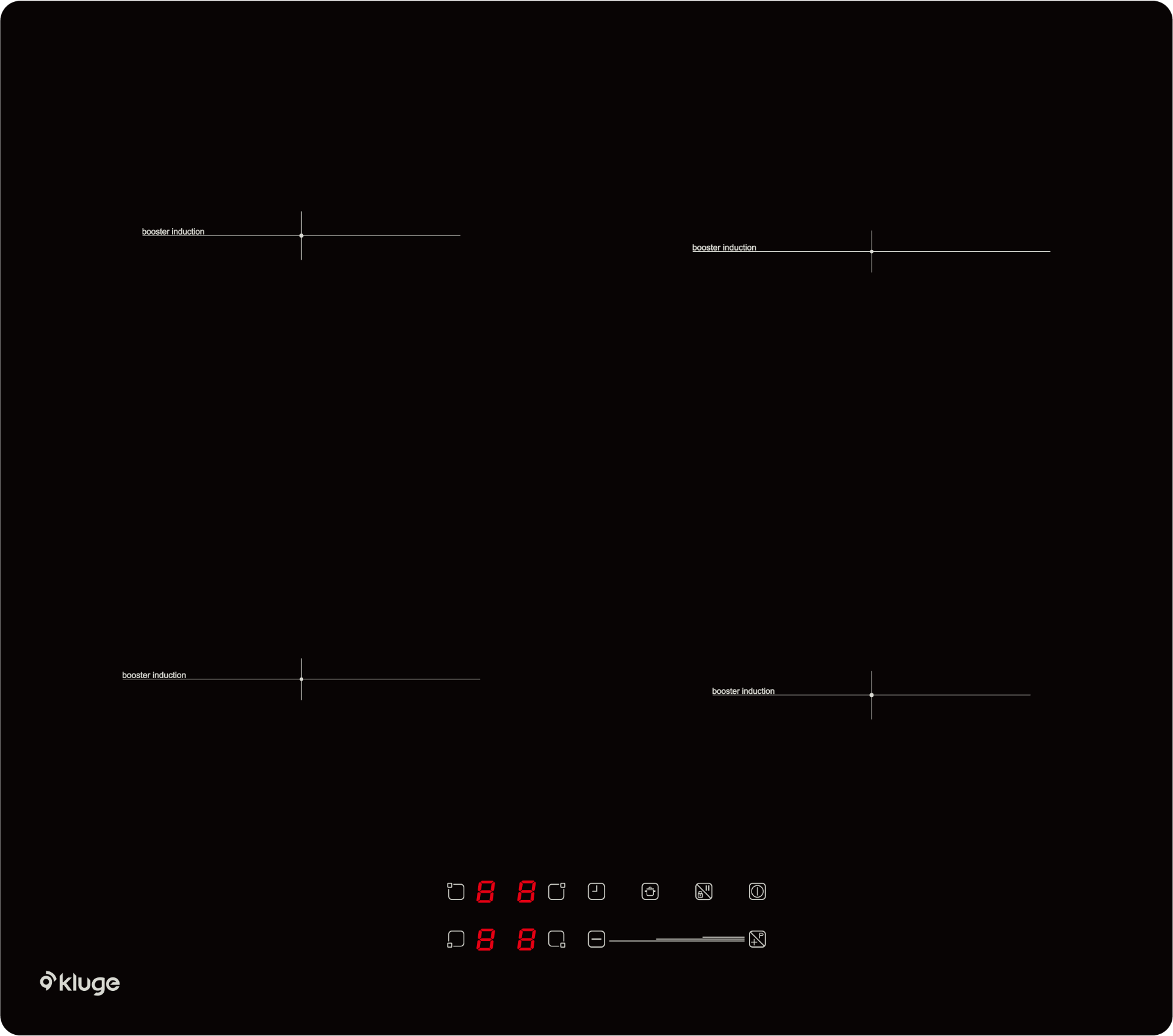 booster induction

booster induction

booster induction

booster induction

8 8

8 8

kluge